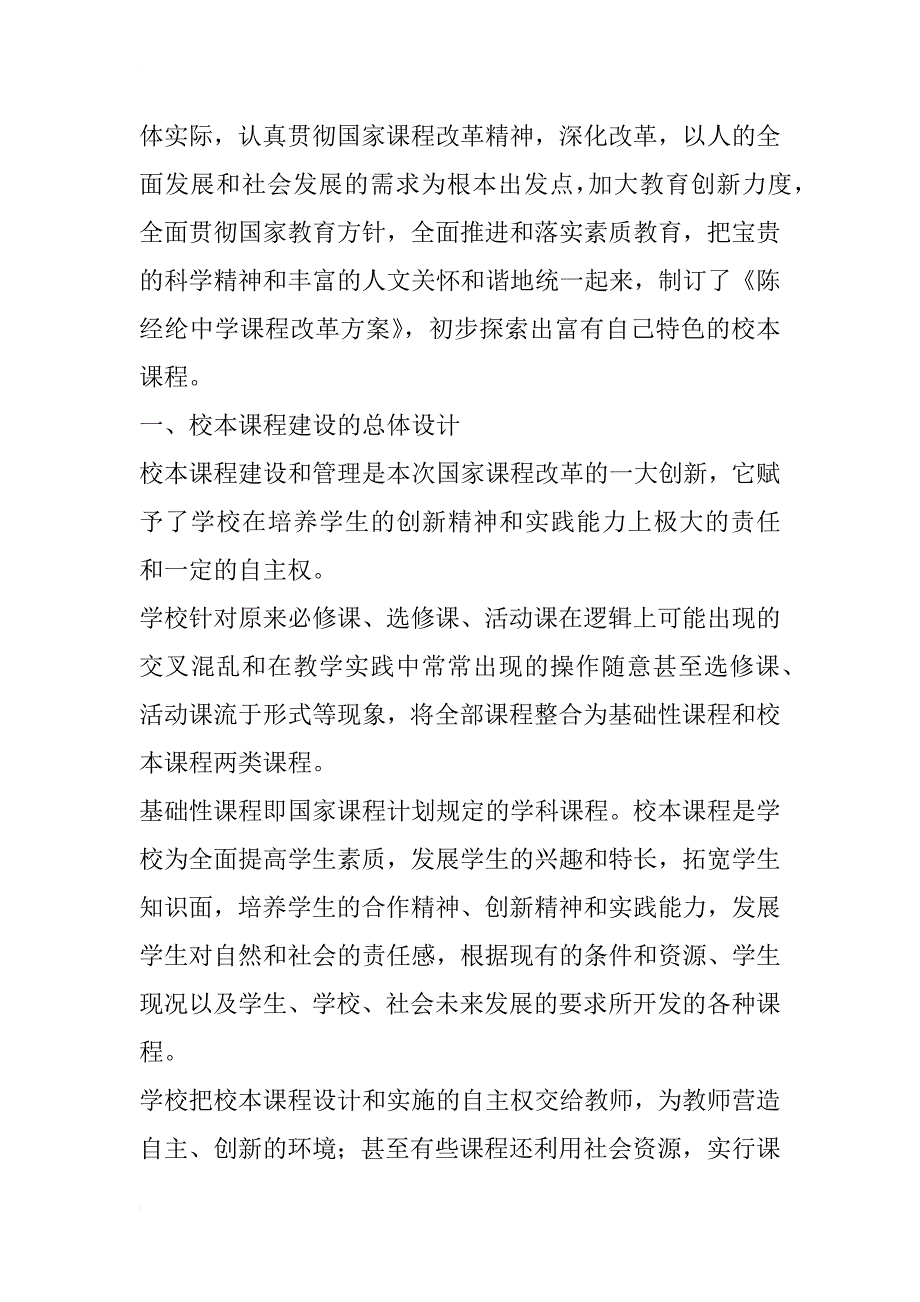 体实际，认真贯彻国家课程改革精神，深化改革，以人的全面发展和社会发展的需求为根本出发点，加大教育创新力度，全面贯彻国家教育方针，全面推进和落实素质教育，把宝贵的科学精神和丰富的人文关怀和谐地统一起来，制订了《陈经纶中学课程改革方案》，初步探索出富有自己特色的校本课程。

一、校本课程建设的总体设计

校本课程建设和管理是本次国家课程改革的一大创新，它赋予了学校在培养学生的创新精神和实践能力上极大的责任和一定的自主权。

学校针对原来必修课、选修课、活动课在逻辑上可能出现的交叉混乱和在教学实践中常常出现的操作随意甚至选修课、活动课流于形式等现象，将全部课程整合为基础性课程和校本课程两类课程。

基础性课程即国家课程计划规定的学科课程。校本课程是学校为全面提高学生素质，发展学生的兴趣和特长，拓宽学生知识面，培养学生的合作精神、创新精神和实践能力，发展学生对自然和社会的责任感，根据现有的条件和资源、学生现况以及学生、学校、社会未来发展的要求所开发的各种课程。

学校把校本课程设计和实施的自主权交给教师，为教师营造自主、创新的环境；甚至有些课程还利用社会资源，实行课